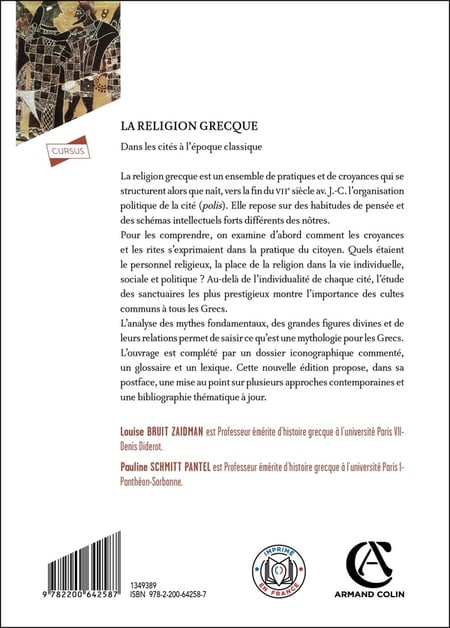 CURSUS

LA RELIGION GRECQUE

Dans les cités à l'époque classique

La religion grecque est un ensemble de pratiques et de croyances qui se structurent alors que naît, vers la fin du VIIe siècle av. J.-C. l'organisation politique de la cité (polis). Elle repose sur des habitudes de pensée et des schémas intellectuels forts différents des nôtres.

Pour les comprendre, on examine d'abord comment les croyances et les rites s'exprimaient dans la pratique du citoyen. Quels étaient le personnel religieux, la place de la religion dans la vie individuelle, sociale et politique ? Au-delà de l'individualité de chaque cité, l'étude des sanctuaires les plus prestigieux montre l'importance des cultes communs à tous les Grecs.

L'analyse des mythes fondamentaux, des grandes figures divines et de leurs relations permet de saisir ce qu'est une mythologie pour les Grecs. L'ouvrage est complété par un dossier iconographique commenté, un glossaire et un lexique. Cette nouvelle édition propose, dans sa postface, une mise au point sur plusieurs approches contemporaines et une bibliographie thématique à jour.

Louise BRUIT ZAIDMAN est Professeur émérite d'histoire grecque à l'université Paris VII-Denis Diderot.

Pauline SCHMITT PANTEL est Professeur émérite d'histoire grecque à l'université Paris I-Panthéon-Sorbonne.

9 782200 642587

1349389
ISBN 978-2-200-64258-7

IMPRIMÉ EN FRANCE

ARMAND COLIN